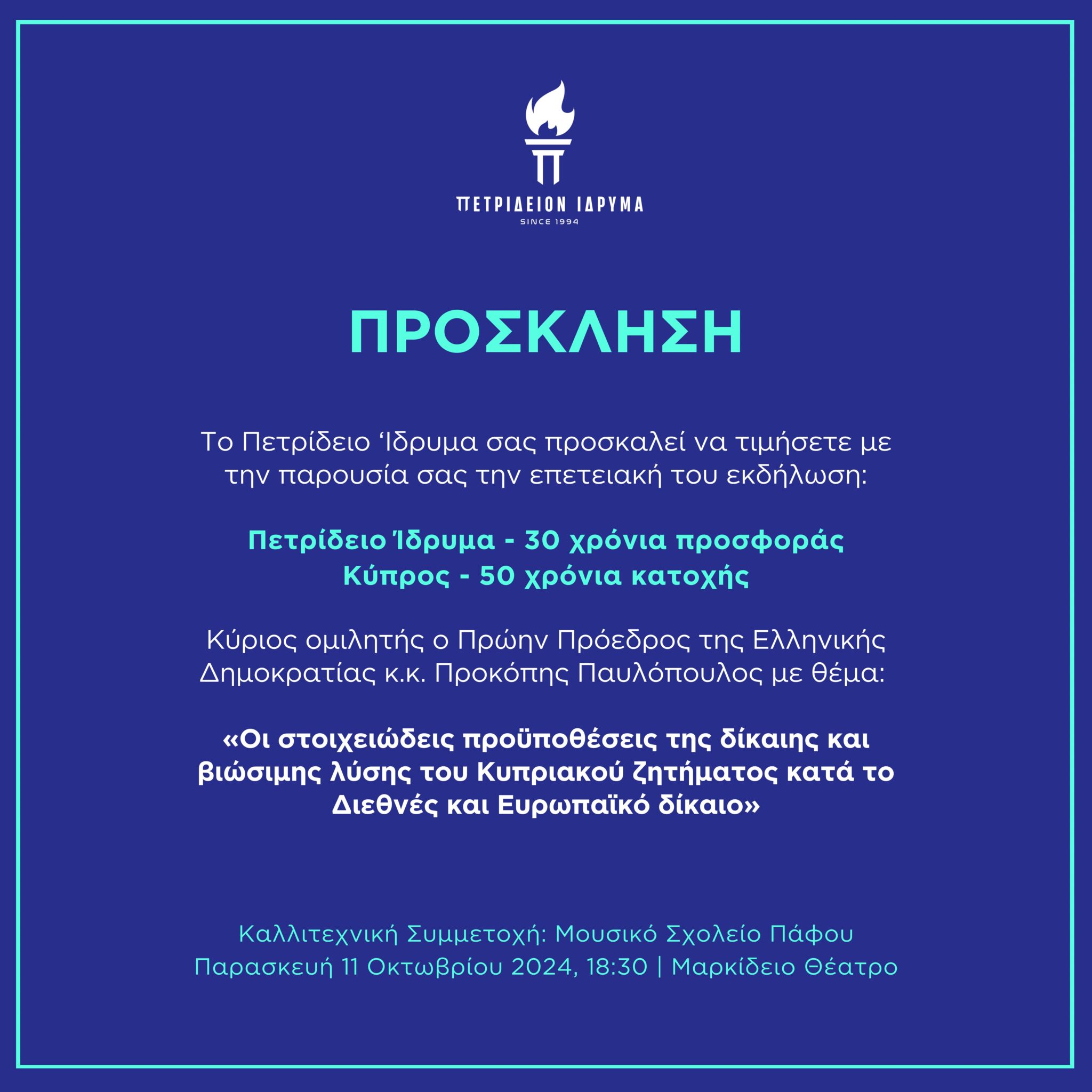 ΠΕΤΡΙΔΕΙΟΝ ΙΔΡΥΜΑ
SINCE 1994

ΠΡΟΣΚΛΗΣΗ

Το Πετρίδειο ‘Ιδρυμα σας προσκαλεί να τιμήσετε με την παρουσία σας την επετειακή του εκδήλωση:

Πετρίδειο Ίδρυμα - 30 χρόνια προσφοράς
Κύπρος - 50 χρόνια κατοχής

Κύριος ομιλητής ο Πρώην Πρόεδρος της Ελληνικής Δημοκρατίας κ.κ. Προκόπης Παυλόπουλος με θέμα:

«Οι στοιχειώδεις προϋποθέσεις της δίκαιης και βιώσιμης λύσης του Κυπριακού ζητήματος κατά το Διεθνές και Ευρωπαϊκό δίκαιο»

Καλλιτεχνική Συμμετοχή: Μουσικό Σχολείο Πάφου
Παρασκευή 11 Οκτωβρίου 2024, 18:30 | Μαρκίδειο Θέατρο